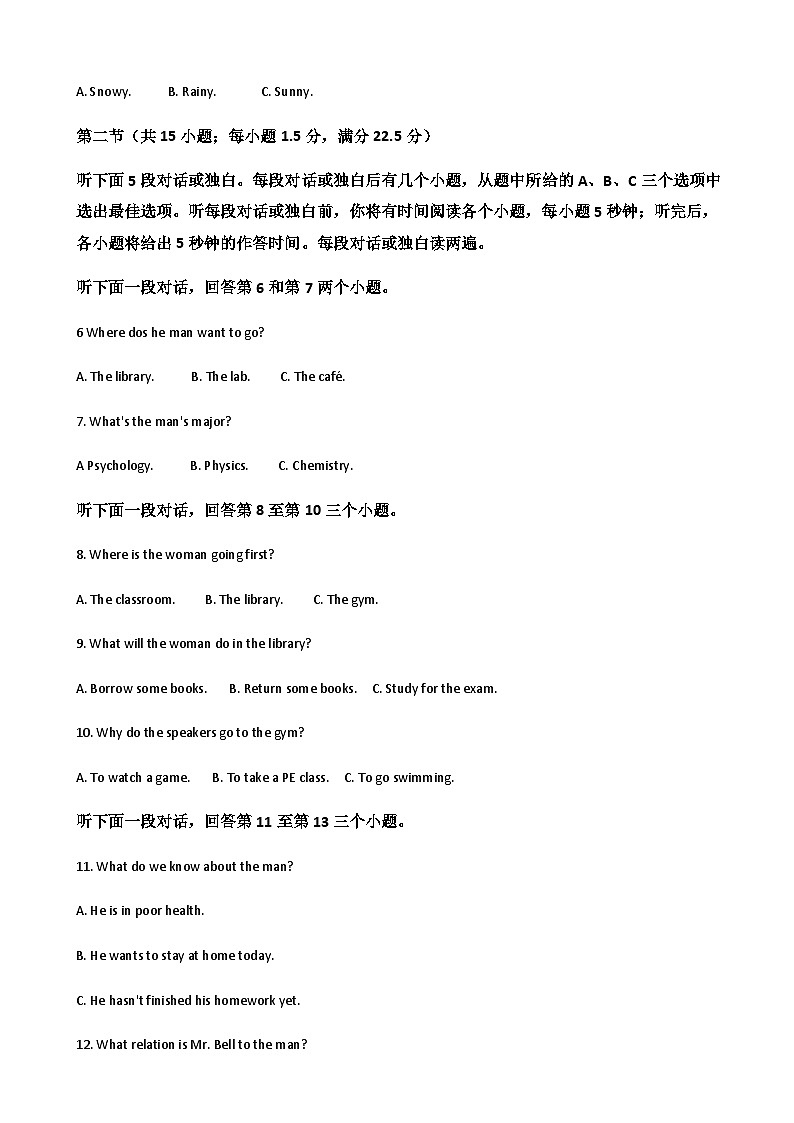 A. Snowy.　　B. Rainy.　　C. Sunny.

第二节（共 15 小题；每小题 1.5 分，满分 22.5 分）

听下面 5 段对话或独白。每段对话或独白后有几个小题，从题中所给的 A、B、C 三个选项中选出最佳选项。听每段对话或独白前，你将有时间阅读各个小题，每小题 5 秒钟；听完后，各小题将给出 5 秒钟的作答时间。每段对话或独白读两遍。

听下面一段对话，回答第 6 和第 7 两个小题。

6 Where dos he man want to go?

A. The library.　　B. The lab.　　C. The café.

7. What's the man's major?

A Psychology.　　B. Physics.　　C. Chemistry.

听下面一段对话，回答第 8 至第 10 三个小题。

8. Where is the woman going first?

A. The classroom.　　B. The library.　　C. The gym.

9. What will the woman do in the library?

A. Borrow some books.　　B. Return some books.　　C. Study for the exam.

10. Why do the speakers go to the gym?

A. To watch a game.　　B. To take a PE class.　　C. To go swimming.

听下面一段对话，回答第 11 至第 13 三个小题。

11. What do we know about the man?

A. He is in poor health.

B. He wants to stay at home today.

C. He hasn't finished his homework yet.

12. What relation is Mr. Bell to the man?